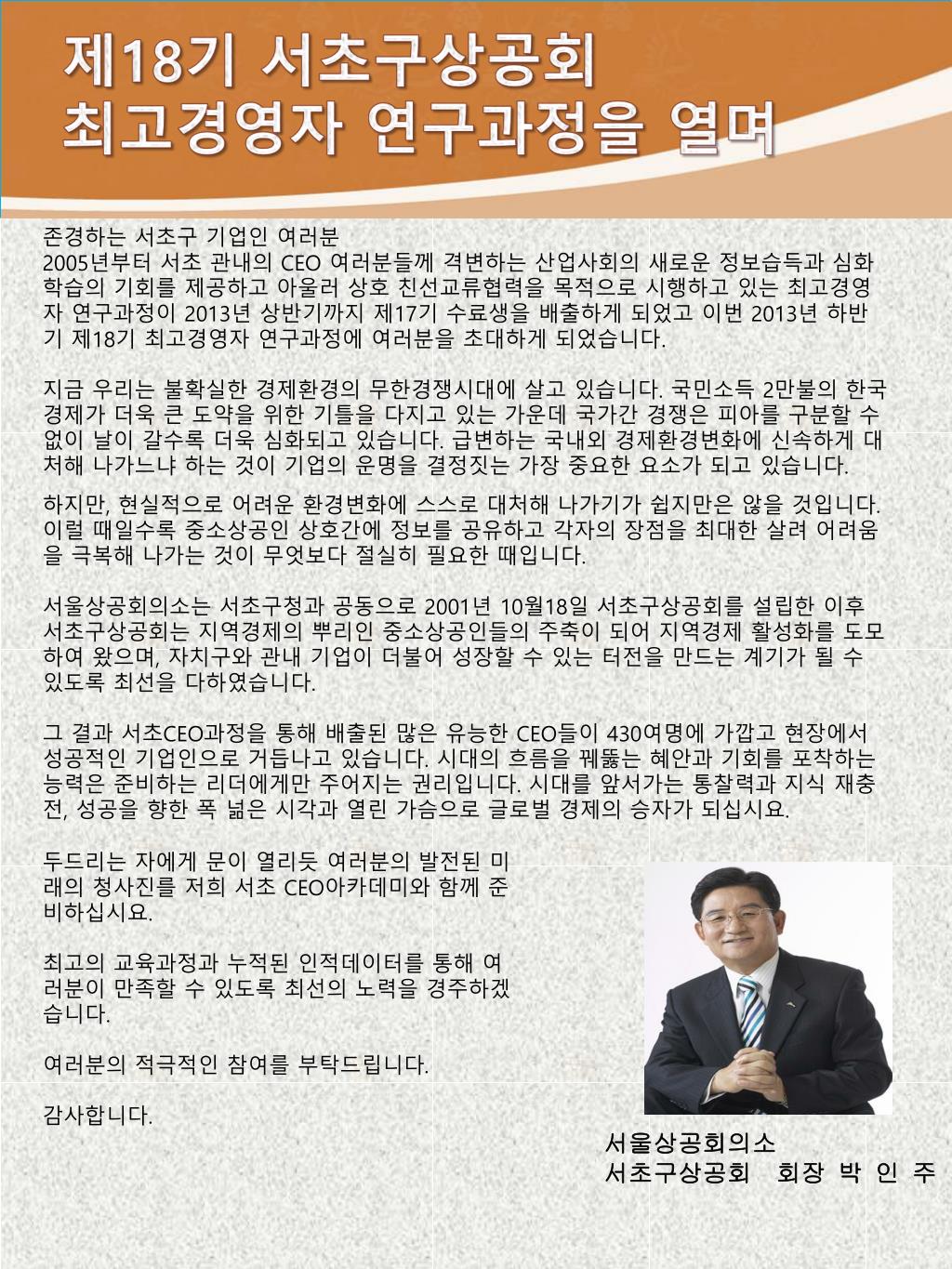 제18기 서초구상공회
최고경영자 연구과정을 열며

존경하는 서초구 기업인 여러분
2005년부터 서초 관내의 CEO 여러분들께 격변하는 산업사회의 새로운 정보습득과 심화학습의 기회를 제공하고 아울러 상호 친선교류협력을 목적으로 시행하고 있는 최고경영자 연구과정이 2013년 상반기까지 제17기 수료생을 배출하게 되었고 이번 2013년 하반기 제18기 최고경영자 연구과정에 여러분을 초대하게 되었습니다.

지금 우리는 불확실한 경제환경의 무한경쟁시대에 살고 있습니다. 국민소득 2만불의 한국경제가 더욱 큰 도약을 위한 기틀을 다지고 있는 가운데 국가간 경쟁은 피아를 구분할 수 없이 날이 갈수록 더욱 심화되고 있습니다. 급변하는 국내외 경제환경변화에 신속하게 대처해 나가느냐 하는 것이 기업의 운명을 결정짓는 가장 중요한 요소가 되고 있습니다.

하지만, 현실적으로 어려운 환경변화에 스스로 대처해 나가기가 쉽지만은 않을 것입니다. 이럴 때일수록 중소상공인 상호간에 정보를 공유하고 각자의 장점을 최대한 살려 어려움을 극복해 나가는 것이 무엇보다 절실히 필요한 때입니다.

서울상공회의소는 서초구청과 공동으로 2001년 10월18일 서초구상공회를 설립한 이후 서초구상공회는 지역경제의 뿌리인 중소상공인들의 주축이 되어 지역경제 활성화를 도모하여 왔으며, 자치구와 관내 기업이 더불어 성장할 수 있는 터전을 만드는 계기가 될 수 있도록 최선을 다하였습니다.

그 결과 서초CEO과정을 통해 배출된 많은 유능한 CEO들이 430여명에 가깝고 현장에서 성공적인 기업인으로 거듭나고 있습니다. 시대의 흐름을 꿰뚫는 혜안과 기회를 포착하는 능력은 준비하는 리더에게만 주어지는 권리입니다. 시대를 앞서가는 통찰력과 지식 재충전, 성공을 향한 폭 넓은 시각과 열린 가슴으로 글로벌 경제의 승자가 되십시요.

두드리는 자에게 문이 열리듯 여러분의 발전된 미래의 청사진를 저희 서초 CEO아카데미와 함께 준비하십시요.

최고의 교육과정과 누적된 인적데이터를 통해 여러분이 만족할 수 있도록 최선의 노력을 경주하겠습니다.

여러분의 적극적인 참여를 부탁드립니다.

감사합니다.

서울상공회의소
서초구상공회 회장 박 인 주